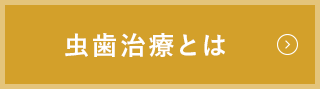 虫歯治療とは